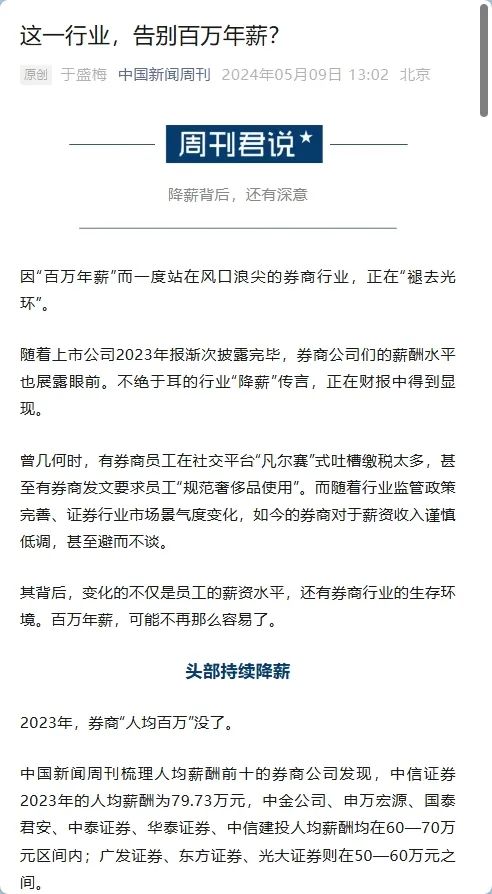 这一行业，告别百万年薪？

原创 于盛梅 中国新闻周刊 2024年05月09日 13:02 北京

周刊君说★

降薪背后，还有深意

因“百万年薪”而一度站在风口浪尖的券商行业，正在“褪去光环”。

随着上市公司2023年报渐次披露完毕，券商公司们的薪酬水平也展露眼前。不绝于耳的行业“降薪”传言，正在财报中得到显现。

曾几何时，有券商员工在社交平台“凡尔赛”式吐槽缴税太多，甚至有券商发文要求员工“规范奢侈品使用”。而随着行业监管政策完善、证券行业市场景气度变化，如今的券商对于薪资收入谨慎低调，甚至避而不谈。

其背后，变化的不仅是员工的薪资水平，还有券商行业的生存环境。百万年薪，可能不再那么容易了。

头部持续降薪

2023年，券商“人均百万”没了。

中国新闻周刊梳理人均薪酬前十的券商公司发现，中信证券2023年的人均薪酬为79.73万元，中金公司、申万宏源、国泰君安、中泰证券、华泰证券、中信建投人均薪酬均在60—70万元区间内；广发证券、东方证券、光大证券则在50—60万元之间。